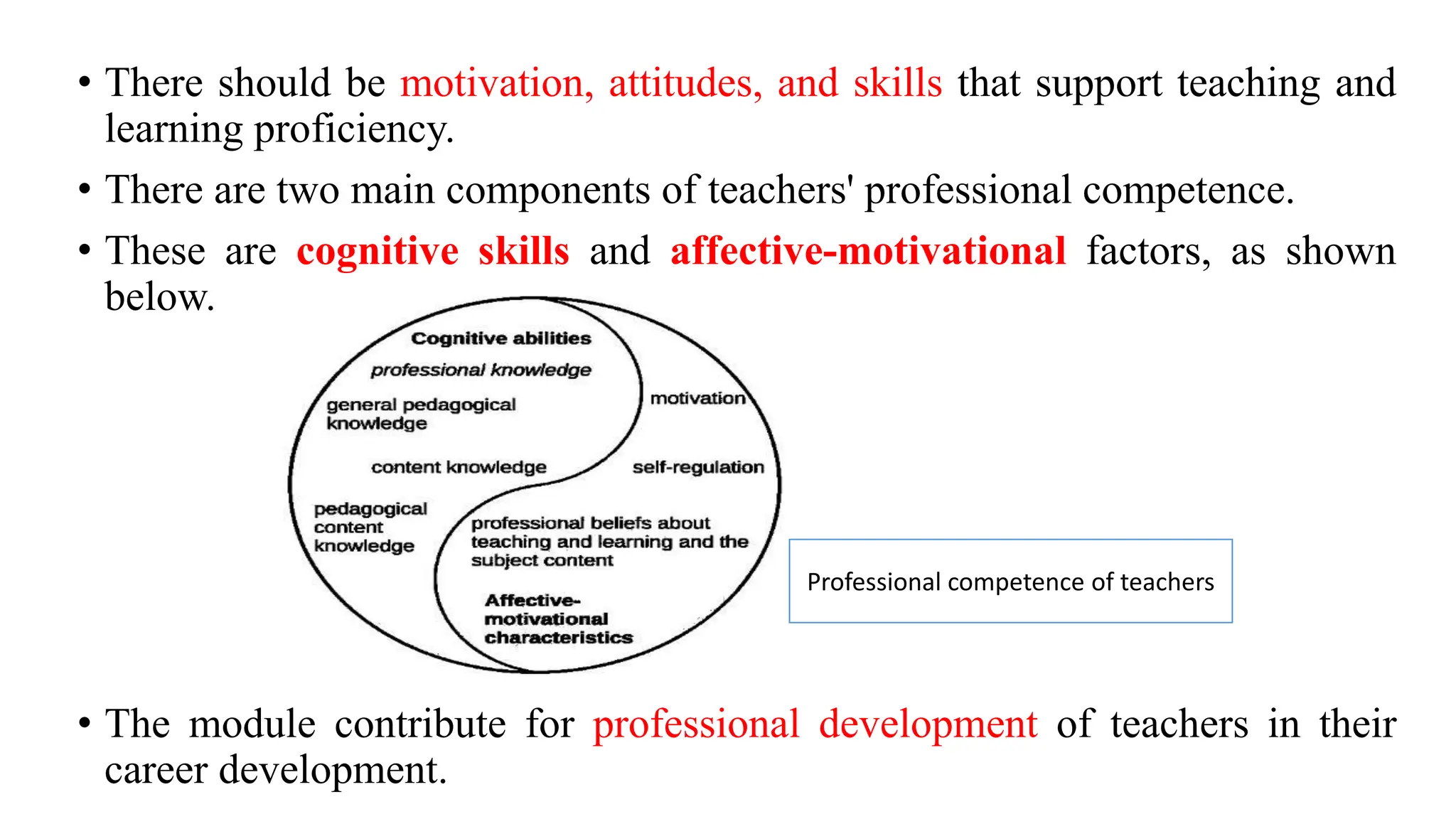 • There should be motivation, attitudes, and skills that support teaching and learning proficiency.

• There are two main components of teachers' professional competence.

• These are cognitive skills and affective-motivational factors, as shown below.

Cognitive abilities

professional knowledge

general pedagogical knowledge

content knowledge

pedagogical content knowledge

motivation

self-regulation

professional beliefs about teaching and learning and the subject content

Affective-motivational characteristics

Professional competence of teachers

• The module contribute for professional development of teachers in their career development.